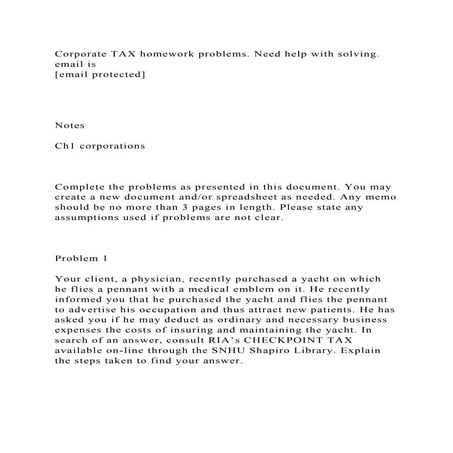 Corporate TAX homework problems. Need help with solving. email is
[email protected]

Notes

Ch1 corporations

Complete the problems as presented in this document. You may create a new document and/or spreadsheet as needed. Any memo should be no more than 3 pages in length. Please state any assumptions used if problems are not clear.

Problem 1

Your client, a physician, recently purchased a yacht on which he flies a pennant with a medical emblem on it. He recently informed you that he purchased the yacht and flies the pennant to advertise his occupation and thus attract new patients. He has asked you if he may deduct as ordinary and necessary business expenses the costs of insuring and maintaining the yacht. In search of an answer, consult RIA's CHECKPOINT TAX available on-line through the SNHU Shapiro Library. Explain the steps taken to find your answer.